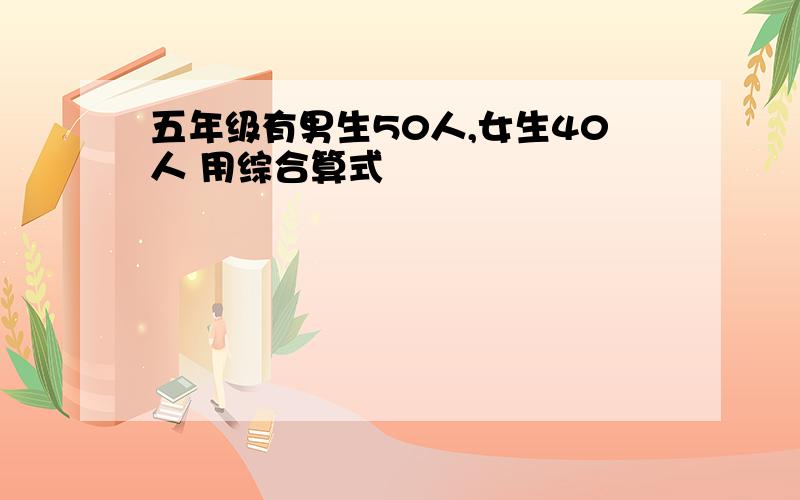 五年级有男生50人,女生40人 用综合算式